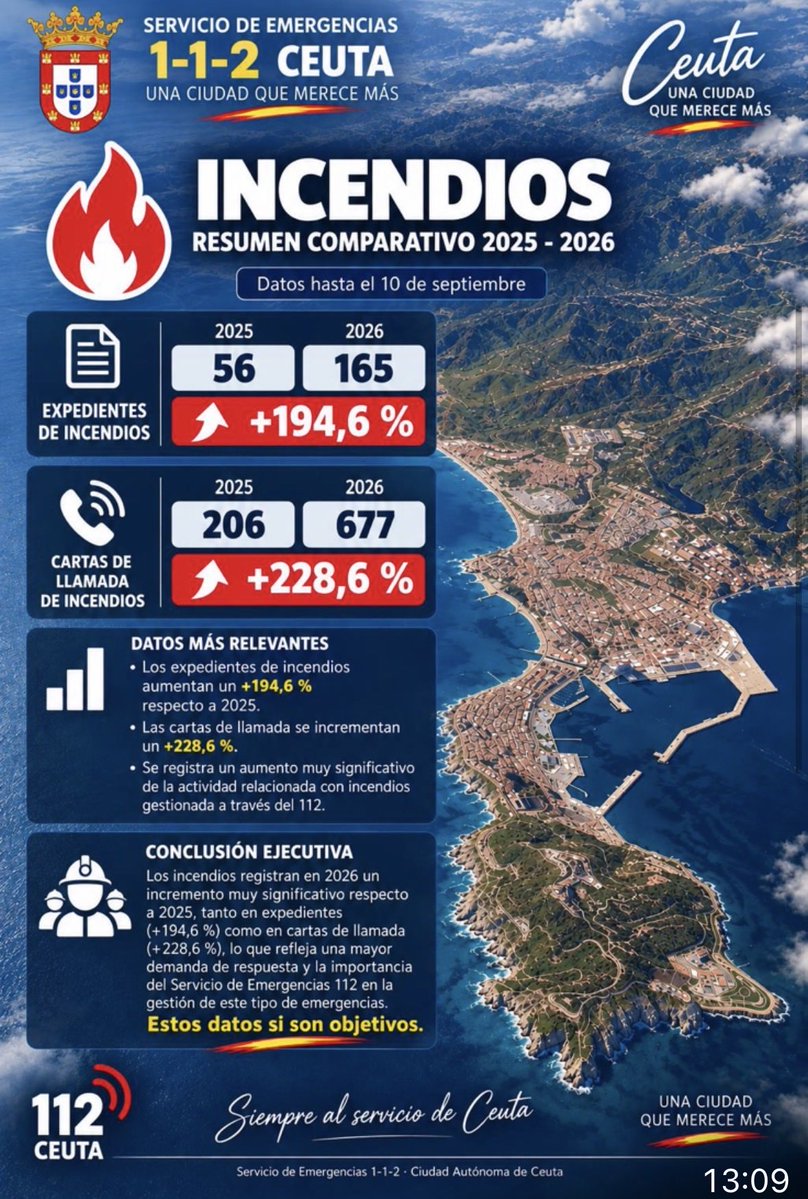 SERVICIO DE EMERGENCIAS
1-1-2 CEUTA
UNA CIUDAD QUE MERECE MÁS

Ceuta
UNA CIUDAD QUE MERECE MÁS

INCENDIOS
RESUMEN COMPARATIVO 2025 - 2026

Datos hasta el 10 de septiembre

EXPEDIENTES DE INCENDIOS

| 2025 | 2026 |
|---|---|
| 56 | 165 |

+194,6 %

CARTAS DE LLAMADA DE INCENDIOS

| 2025 | 2026 |
|---|---|
| 206 | 677 |

+228,6 %

DATOS MÁS RELEVANTES
• Los expedientes de incendios aumentan un +194,6 % respecto a 2025.
• Las cartas de llamada se incrementan un +228,6 %.
• Se registra un aumento muy significativo de la actividad relacionada con incendios gestionada a través del 112.

CONCLUSIÓN EJECUTIVA
Los incendios registran en 2026 un incremento muy significativo respecto a 2025, tanto en expedientes (+194,6 %) como en cartas de llamada (+228,6 %), lo que refleja una mayor demanda de respuesta y la importancia del Servicio de Emergencias 112 en la gestión de este tipo de emergencias.
Estos datos si son objetivos.

112 CEUTA

Siempre al servicio de Ceuta

UNA CIUDAD QUE MERECE MÁS

Servicio de Emergencias 1-1-2 · Ciudad Autónoma de Ceuta

13:09